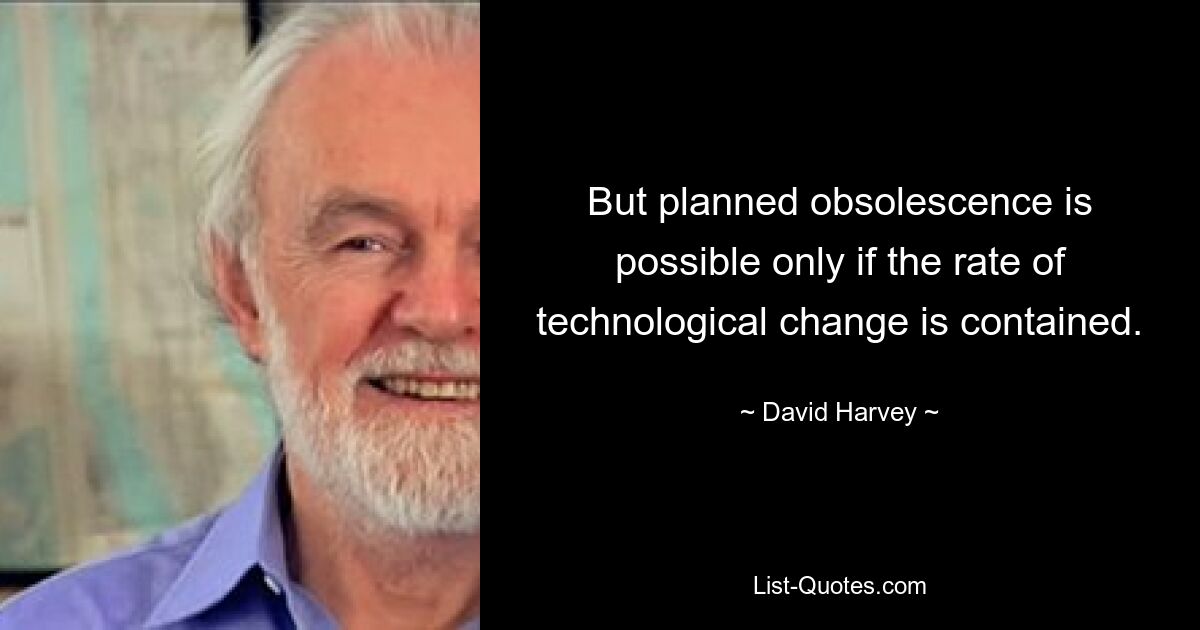 But planned obsolescence is possible only if the rate of technological change is contained.

~ David Harvey ~

List-Quotes.com